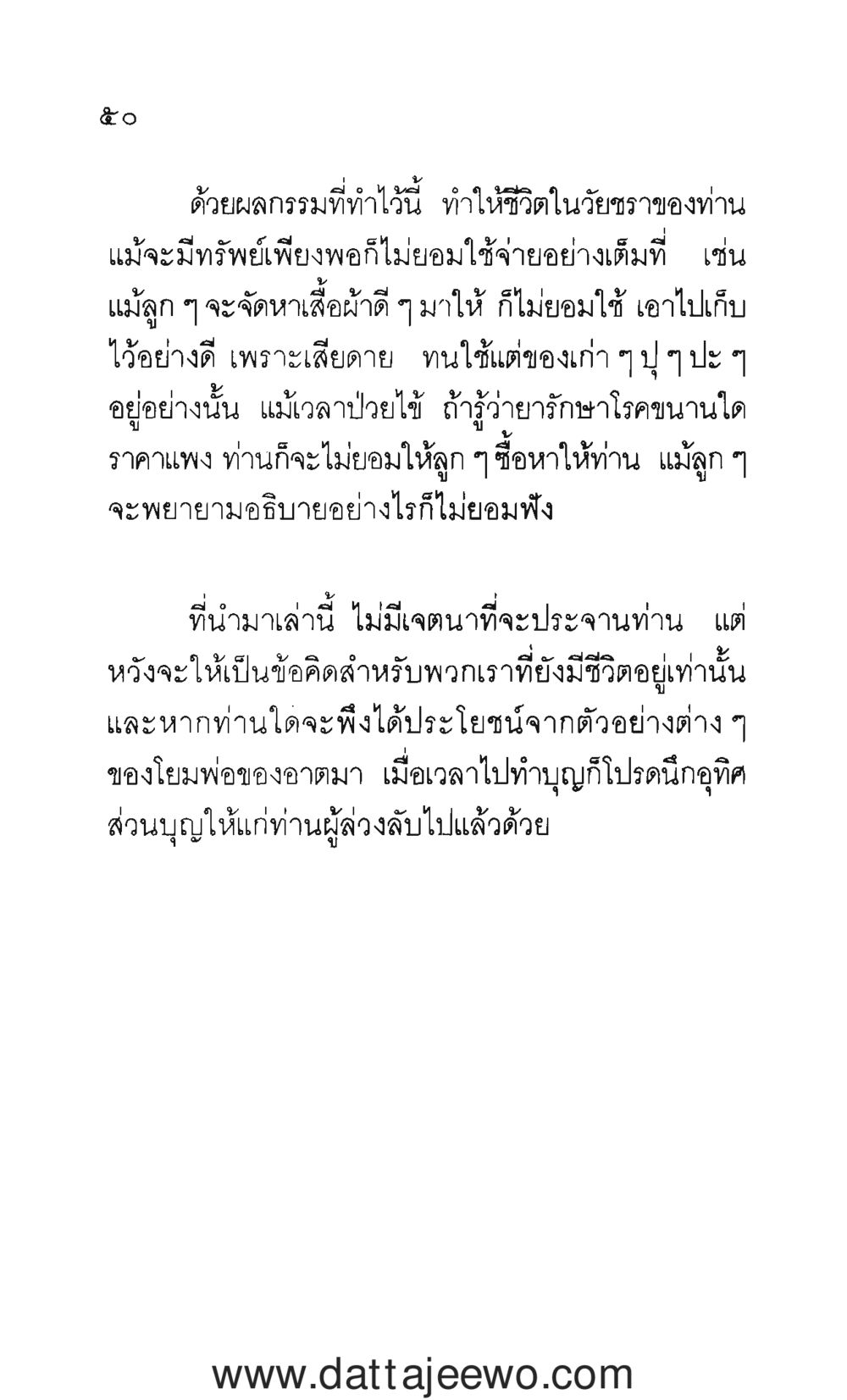 ๕๐

ด้วยผลกรรมที่ทำไว้นี้ ทำให้ชีวิตในวัยชราของท่าน แม้จะมีทรัพย์เพียงพอก็ไม่ยอมใช้จ่ายอย่างเต็มที่ เช่น แม้ลูก ๆ จะจัดหาเสื้อผ้าดี ๆ มาให้ ก็ไม่ยอมใช้ เอาไปเก็บไว้อย่างดี เพราะเสียดาย ทนใช้แต่ของเก่า ๆ ปุ ๆ ปะ ๆ อยู่อย่างนั้น แม้เวลาป่วยไข้ ถ้ารู้ว่ายารักษาโรคขนานใดราคาแพง ท่านก็จะไม่ยอมให้ลูก ๆ ซื้อหาให้ท่าน แม้ลูก ๆ จะพยายามอธิบายอย่างไรก็ไม่ยอมฟัง

ที่นำมาเล่านี้ ไม่มีเจตนาที่จะประจานท่าน แต่หวังจะให้เป็นข้อคิดสำหรับพวกเราที่ยังมีชีวิตอยู่เท่านั้น และหากท่านใดจะพึงได้ประโยชน์จากตัวอย่างต่าง ๆ ของโยมพ่อของอาตมา เมื่อเวลาไปทำบุญก็โปรดนึกอุทิศส่วนบุญให้แก่ท่านผู้ล่วงลับไปแล้วด้วย

www.dattajeewo.com